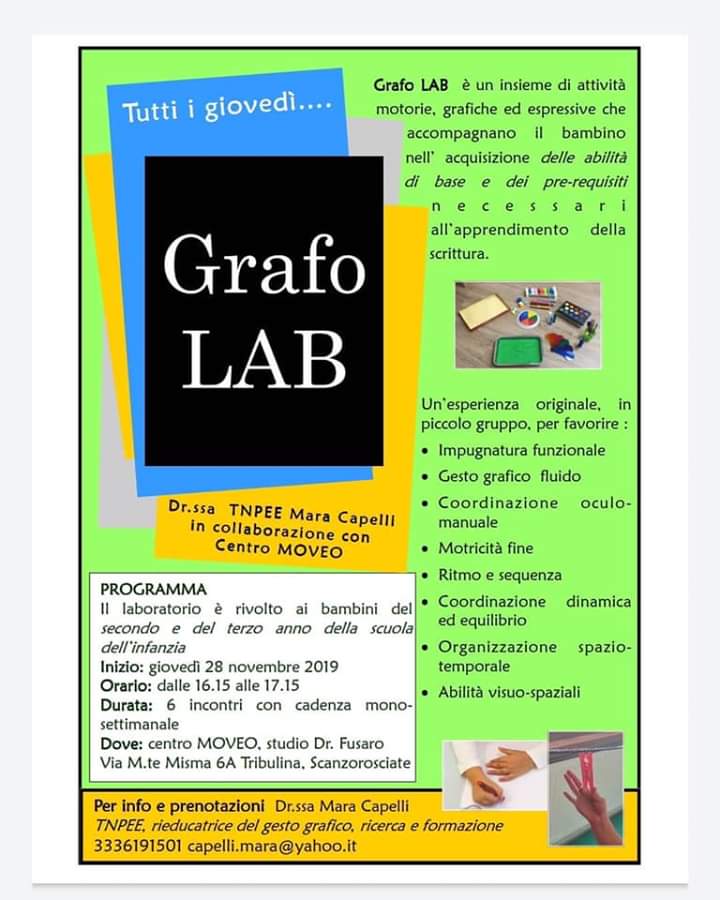 Tutti i giovedì....

Grafo LAB

Dr.ssa TNPEE Mara Capelli in collaborazione con Centro MOVEO

Grafo LAB è un insieme di attività motorie, grafiche ed espressive che accompagnano il bambino nell' acquisizione delle abilità di base e dei pre-requisiti necessari all'apprendimento della scrittura.

Un'esperienza originale, in piccolo gruppo, per favorire :

- Impugnatura funzionale
- Gesto grafico fluido
- Coordinazione oculo-manuale
- Motricità fine
- Ritmo e sequenza
- Coordinazione dinamica ed equilibrio
- Organizzazione spazio-temporale
- Abilità visuo-spaziali

PROGRAMMA
Il laboratorio è rivolto ai bambini del secondo e del terzo anno della scuola dell'infanzia
Inizio: giovedì 28 novembre 2019
Orario: dalle 16.15 alle 17.15
Durata: 6 incontri con cadenza mono-settimanale
Dove: centro MOVEO, studio Dr. Fusaro Via M.te Misma 6A Tribulina, Scanzorosciate

Per info e prenotazioni Dr.ssa Mara Capelli
TNPEE, rieducatrice del gesto grafico, ricerca e formazione
3336191501 capelli.mara@yahoo.it